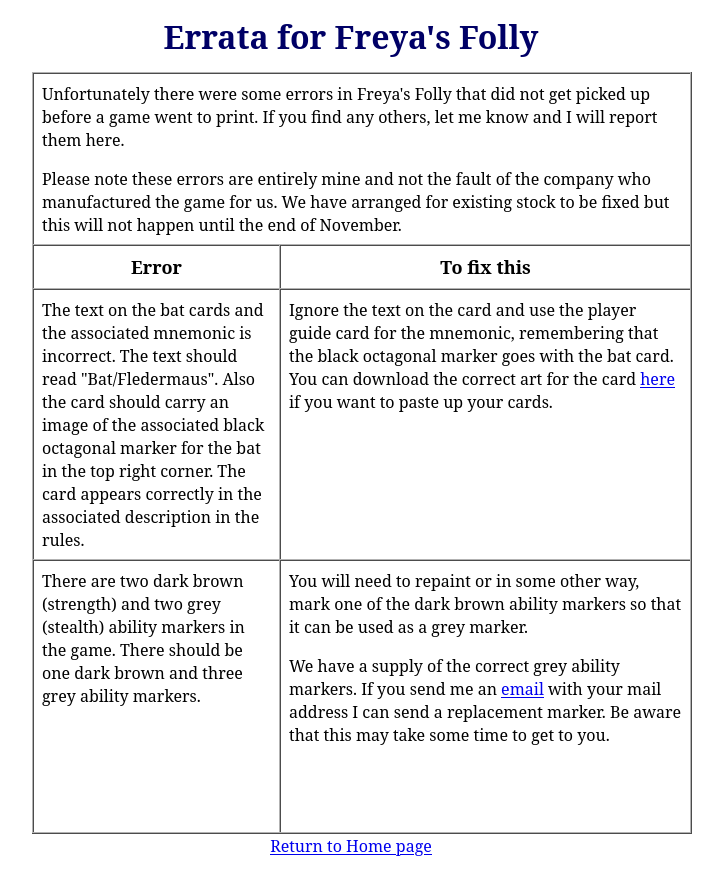 Errata for Freya's Folly

Unfortunately there were some errors in Freya's Folly that did not get picked up before a game went to print. If you find any others, let me know and I will report them here.

Please note these errors are entirely mine and not the fault of the company who manufactured the game for us. We have arranged for existing stock to be fixed but this will not happen until the end of November.

| Error | To fix this |
|---|---|
| The text on the bat cards and the associated mnemonic is incorrect. The text should read "Bat/Fledermaus". Also the card should carry an image of the associated black octagonal marker for the bat in the top right corner. The card appears correctly in the associated description in the rules. | Ignore the text on the card and use the player guide card for the mnemonic, remembering that the black octagonal marker goes with the bat card. You can download the correct art for the card here if you want to paste up your cards. |
| There are two dark brown (strength) and two grey (stealth) ability markers in the game. There should be one dark brown and three grey ability markers. | You will need to repaint or in some other way, mark one of the dark brown ability markers so that it can be used as a grey marker. We have a supply of the correct grey ability markers. If you send me an email with your mail address I can send a replacement marker. Be aware that this may take some time to get to you. |

Return to Home page